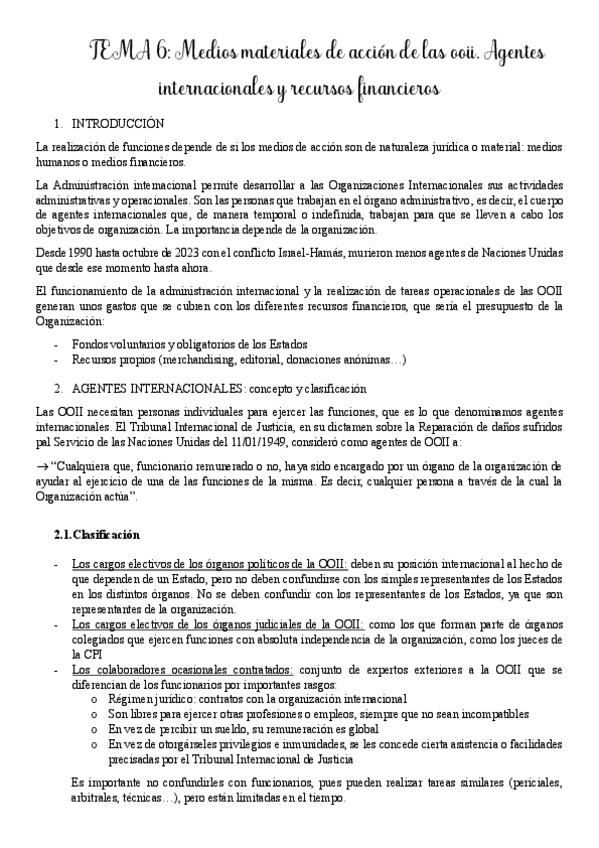 TEMA 6: Medios materiales de acción de las ooii. Agentes internacionales y recursos financieros

1. INTRODUCCIÓN

La realización de funciones depende de si los medios de acción son de naturaleza jurídica o material: medios humanos o medios financieros.

La Administración internacional permite desarrollar a las Organizaciones Internacionales sus actividades administrativas y operacionales. Son las personas que trabajan en el órgano administrativo, es decir, el cuerpo de agentes internacionales que, de manera temporal o indefinida, trabajan para que se lleven a cabo los objetivos de organización. La importancia depende de la organización.

Desde 1990 hasta octubre de 2023 con el conflicto Israel-Hamás, murieron menos agentes de Naciones Unidas que desde ese momento hasta ahora.

El funcionamiento de la administración internacional y la realización de tareas operacionales de las OOII generan unos gastos que se cubren con los diferentes recursos financieros, que sería el presupuesto de la Organización:

- Fondos voluntarios y obligatorios de los Estados
- Recursos propios (merchandising, editorial, donaciones anónimas…)

2. AGENTES INTERNACIONALES: concepto y clasificación

Las OOII necesitan personas individuales para ejercer las funciones, que es lo que denominamos agentes internacionales. El Tribunal Internacional de Justicia, en su dictamen sobre la Reparación de daños sufridos pal Servicio de las Naciones Unidas del 11/01/1949, consideró como agentes de OOII a:

→ "Cualquiera que, funcionario remunerado o no, haya sido encargado por un órgano de la organización de ayudar al ejercicio de una de las funciones de la misma. Es decir, cualquier persona a través de la cual la Organización actúa".

2.1. Clasificación

- Los cargos electivos de los órganos políticos de la OOII: deben su posición internacional al hecho de que dependen de un Estado, pero no deben confundirse con los simples representantes de los Estados en los distintos órganos. No se deben confundir con los representantes de los Estados, ya que son representantes de la organización.
- Los cargos electivos de los órganos judiciales de la OOII: como los que forman parte de órganos colegiados que ejercen funciones con absoluta independencia de la organización, como los jueces de la CPI
- Los colaboradores ocasionales contratados: conjunto de expertos exteriores a la OOII que se diferencian de los funcionarios por importantes rasgos:
  o Régimen jurídico: contratos con la organización internacional
  o Son libres para ejercer otras profesiones o empleos, siempre que no sean incompatibles
  o En vez de percibir un sueldo, su remuneración es global
  o En vez de otorgárseles privilegios e inmunidades, se les concede cierta asistencia o facilidades precisadas por el Tribunal Internacional de Justicia

Es importante no confundirles con funcionarios, pues pueden realizar tareas similares (periciales, arbitrales, técnicas…), pero están limitadas en el tiempo.